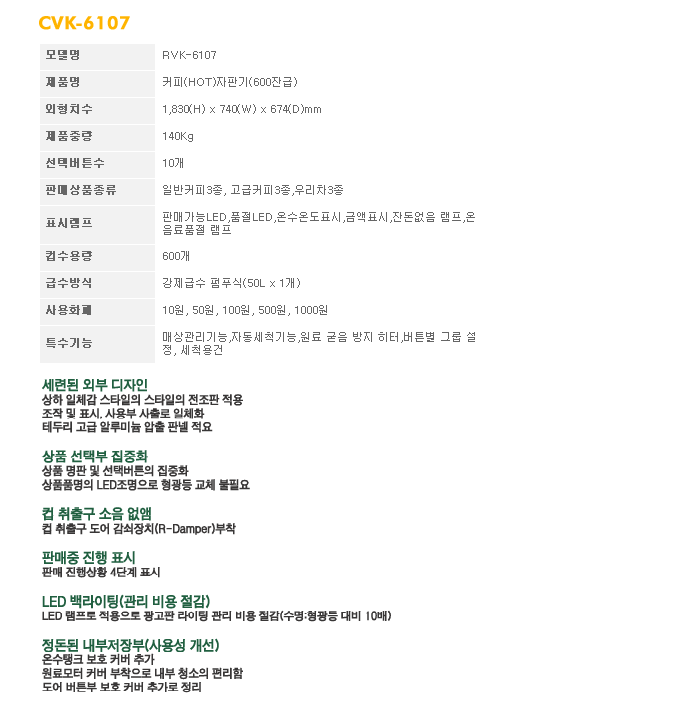 CVK-6107

| 모델명 | RVK-6107 |
|---|---|
| 제품명 | 커피(HOT)자판기(600잔급) |
| 외형치수 | 1,830(H) x 740(W) x 674(D)mm |
| 제품중량 | 140Kg |
| 선택버튼수 | 10개 |
| 판매상품종류 | 일반커피3종, 고급커피3종,우리차3종 |
| 표시램프 | 판매가능LED,품절LED,온수온도표시,금액표시,잔돈없음 램프,온음료품절 램프 |
| 컵수용량 | 600개 |
| 급수방식 | 강제급수 펌푸식(50L x 1개) |
| 사용화폐 | 10원, 50원, 100원, 500원, 1000원 |
| 특수기능 | 매상관리기능,자동세척기능,원료 굳음 방지 히터,버튼별 그룹 설정, 세척용건 |

세련된 외부 디자인
상하 일체감 스타일의 스타일의 전조판 적용
조작 및 표시. 사용부 사출로 일체화
테두리 고급 알루미늄 압출 판넬 적요

상품 선택부 집중화
상품 명판 및 선택버튼의 집중화
상품품명의 LED조명으로 형광등 교체 불필요

컵 취출구 소음 없앰
컵 취출구 도어 감쇠장치(R-Damper)부착

판매중 진행 표시
판매 진행상황 4단계 표시

LED 백라이팅(관리 비용 절감)
LED 램프로 적용으로 광고판 라이팅 관리 비용 절감(수명:형광등 대비 10배)

정돈된 내부저장부(사용성 개선)
온수탱크 보호 커버 추가
원료모터 커버 부착으로 내부 청소의 편리함
도어 버튼부 보호 커버 추가로 정리